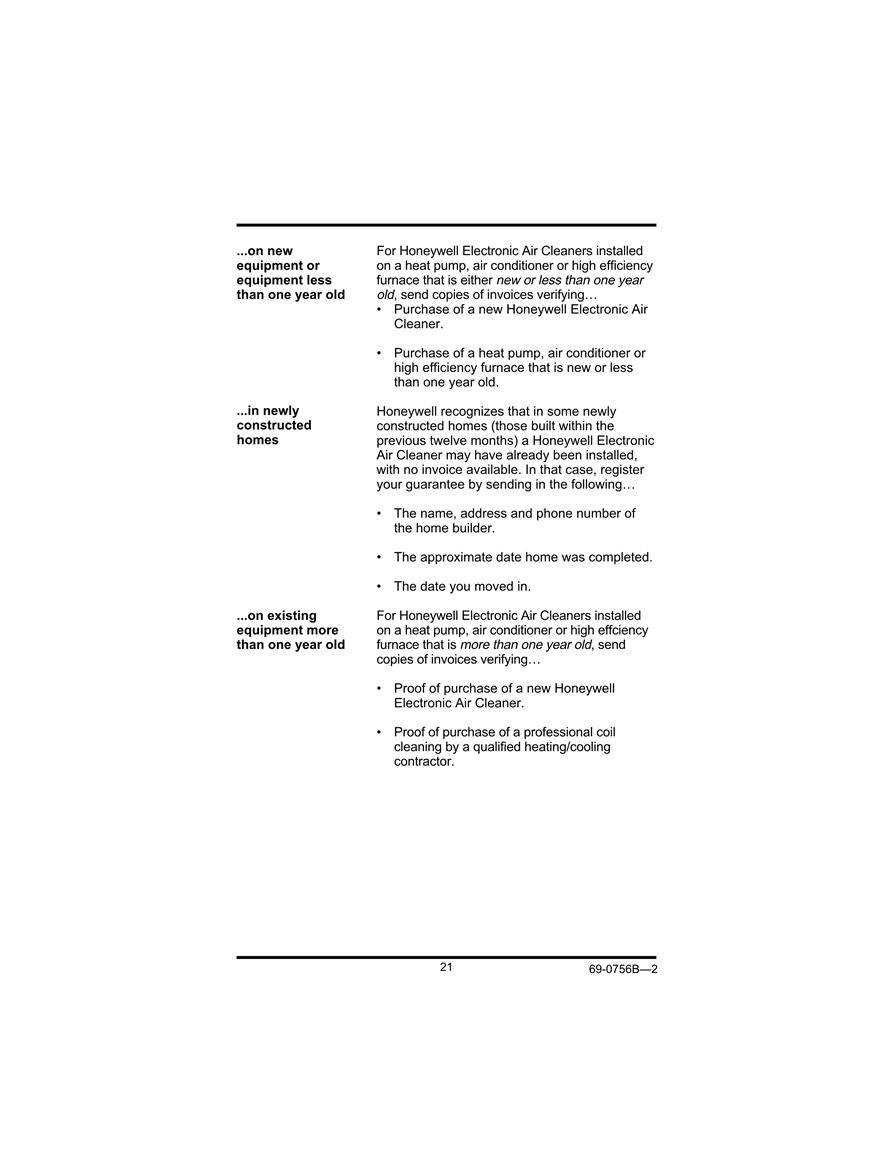 ...on new equipment or equipment less than one year old

For Honeywell Electronic Air Cleaners installed on a heat pump, air conditioner or high efficiency furnace that is either new or less than one year old, send copies of invoices verifying…
• Purchase of a new Honeywell Electronic Air Cleaner.

• Purchase of a heat pump, air conditioner or high efficiency furnace that is new or less than one year old.

...in newly constructed homes

Honeywell recognizes that in some newly constructed homes (those built within the previous twelve months) a Honeywell Electronic Air Cleaner may have already been installed, with no invoice available. In that case, register your guarantee by sending in the following…

• The name, address and phone number of the home builder.

• The approximate date home was completed.

• The date you moved in.

...on existing equipment more than one year old

For Honeywell Electronic Air Cleaners installed on a heat pump, air conditioner or high effciency furnace that is more than one year old, send copies of invoices verifying…

• Proof of purchase of a new Honeywell Electronic Air Cleaner.

• Proof of purchase of a professional coil cleaning by a qualified heating/cooling contractor.

21

69-0756B—2